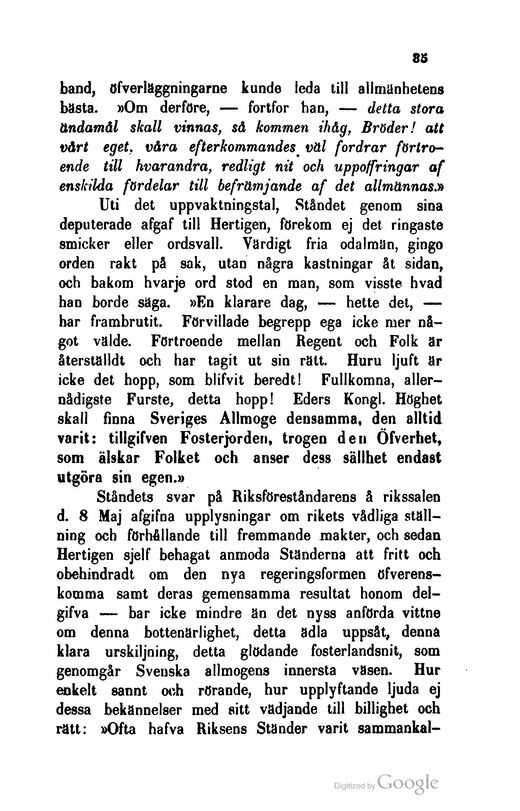 85

band, öfverläggningarne kunde leda till allmänhetens bästa. »Om derföre, — fortfor han, — detta stora ändamål skall vinnas, så kommen ihåg, Bröder! att vårt eget, våra efterkommandes väl fordrar förtroende till hvarandra, redligt nit och uppoffringar af enskilda fördelar till befrämjande af det allmännas.»

Uti det uppvaktningstal, Ståndet genom sina deputerade afgaf till Hertigen, förekom ej det ringaste smicker eller ordsvall. Värdigt fria odalmän, gingo orden rakt på sak, utan några kastningar åt sidan, och bakom hvarje ord stod en man, som visste hvad han borde säga. »En klarare dag, — hette det, — har frambrutit. Förvillade begrepp ega icke mer något välde. Förtroende mellan Regent och Folk är återställdt och har tagit ut sin rätt. Huru ljuft är icke det hopp, som blifvit beredt! Fullkomna, allernådigste Furste, detta hopp! Eders Kongl. Höghet skall finna Sveriges Allmoge densamma, den alltid varit: tillgifven Fosterjorden, trogen den Öfverhet, som älskar Folket och anser dess sällhet endast utgöra sin egen.»

Ståndets svar på Riksföreståndarens å rikssalen d. 8 Maj afgifna upplysningar om rikets vådliga ställning och förhållande till fremmande makter, och sedan Hertigen sjelf behagat anmoda Ständerna att fritt och obehindradt om den nya regeringsformen öfverenskomma samt deras gemensamma resultat honom delgifva — bar icke mindre än det nyss anförda vittne om denna bottenärlighet, detta ädla uppsåt, denna klara urskiljning, detta glödande fosterlandsnit, som genomgår Svenska allmogens innersta väsen. Hur enkelt sannt och rörande, hur upplyftande ljuda ej dessa bekännelser med sitt vädjande till billighet och rätt: »Ofta hafva Riksens Ständer varit sammankal-

Digitized by Google